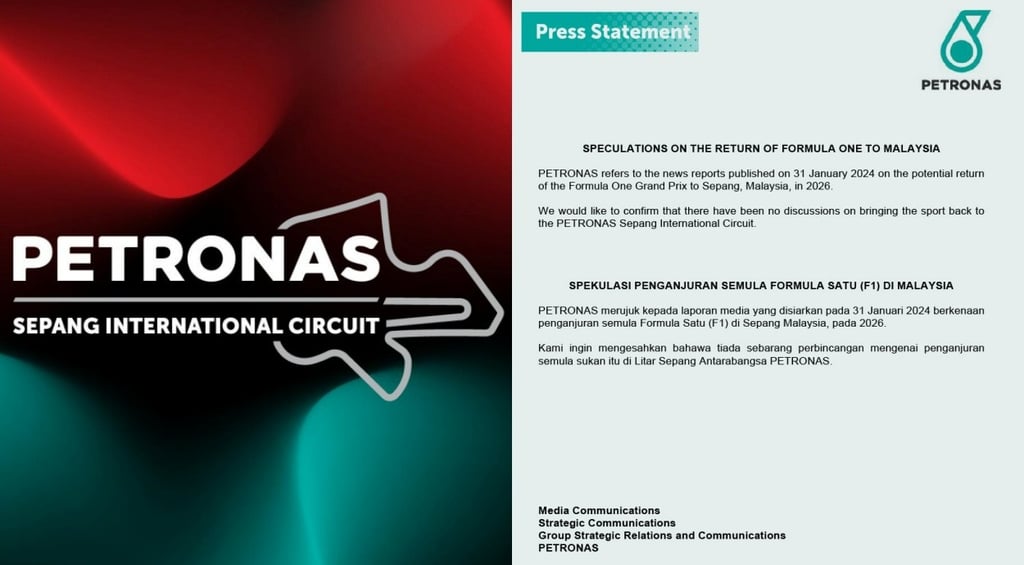 PETRONAS
SEPANG INTERNATIONAL CIRCUIT

Press Statement

PETRONAS

SPECULATIONS ON THE RETURN OF FORMULA ONE TO MALAYSIA

PETRONAS refers to the news reports published on 31 January 2024 on the potential return of the Formula One Grand Prix to Sepang, Malaysia, in 2026.

We would like to confirm that there have been no discussions on bringing the sport back to the PETRONAS Sepang International Circuit.

SPEKULASI PENGANJURAN SEMULA FORMULA SATU (F1) DI MALAYSIA

PETRONAS merujuk kepada laporan media yang disiarkan pada 31 Januari 2024 berkenaan penganjuran semula Formula Satu (F1) di Sepang Malaysia, pada 2026.

Kami ingin mengesahkan bahawa tiada sebarang perbincangan mengenai penganjuran semula sukan itu di Litar Sepang Antarabangsa PETRONAS.

Media Communications
Strategic Communications
Group Strategic Relations and Communications
PETRONAS